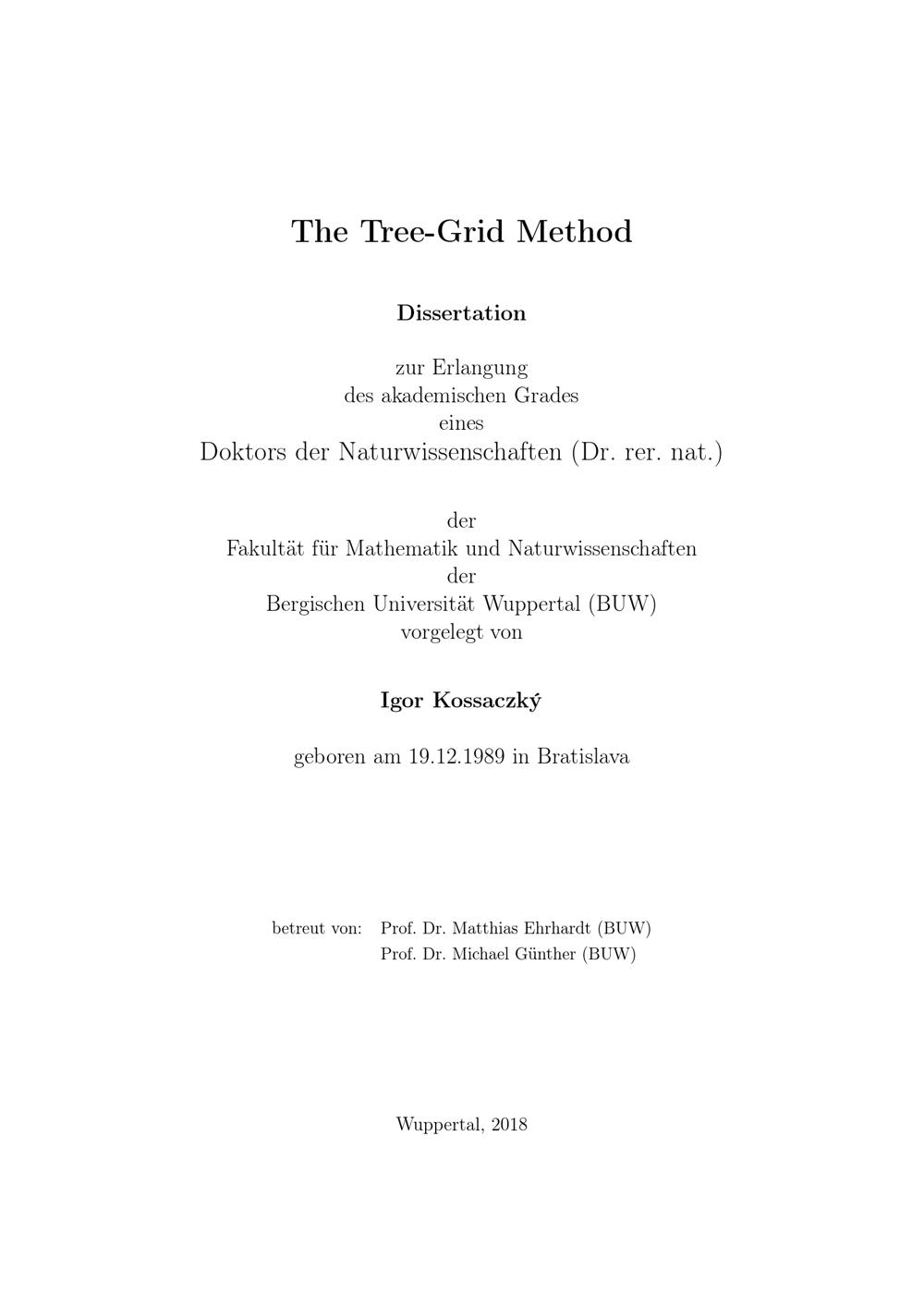 The Tree-Grid Method

Dissertation

zur Erlangung
des akademischen Grades
eines
Doktors der Naturwissenschaften (Dr. rer. nat.)

der
Fakultät für Mathematik und Naturwissenschaften
der
Bergischen Universität Wuppertal (BUW)
vorgelegt von

Igor Kossaczký

geboren am 19.12.1989 in Bratislava

betreut von: Prof. Dr. Matthias Ehrhardt (BUW)
Prof. Dr. Michael Günther (BUW)

Wuppertal, 2018